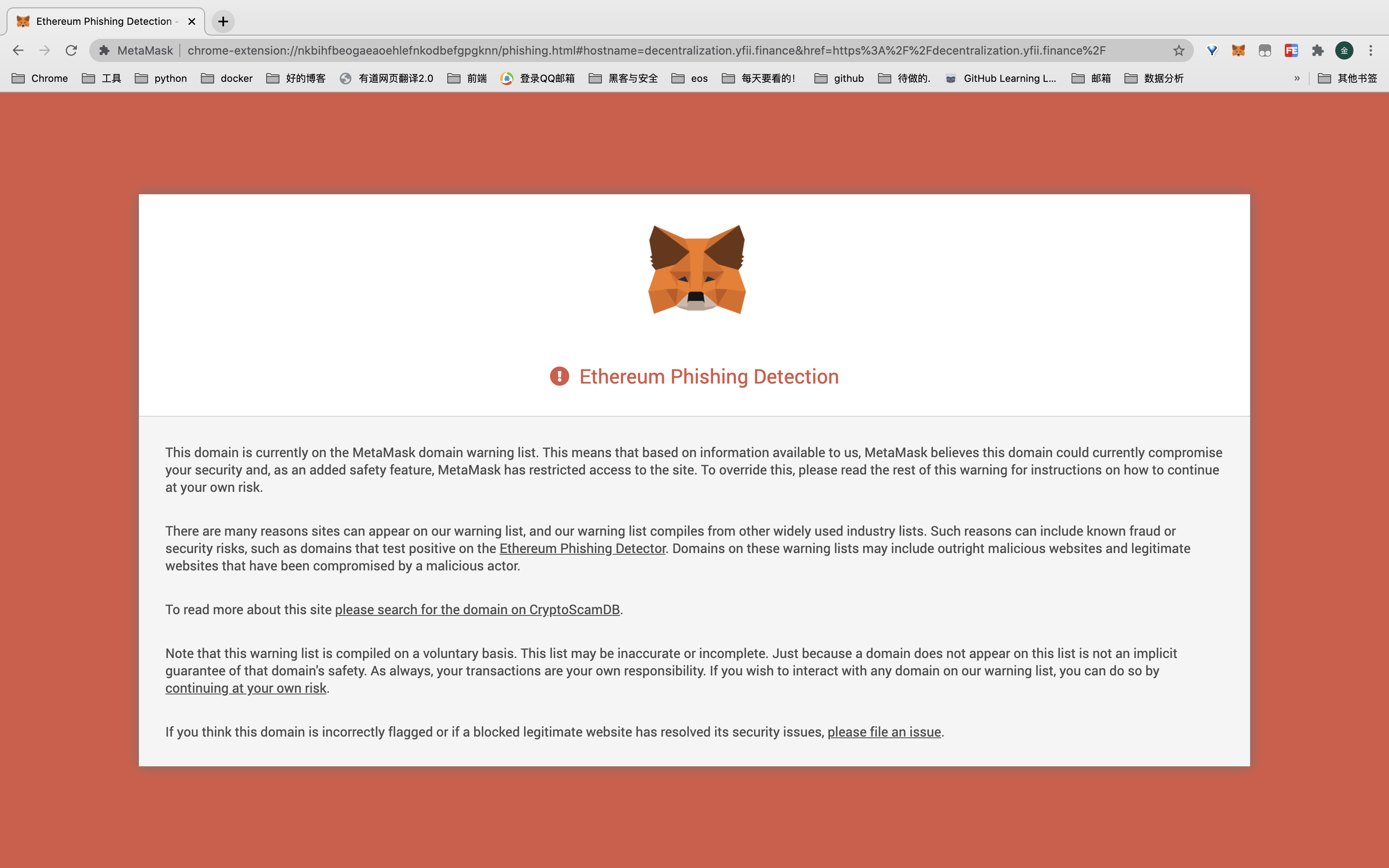 Ethereum Phishing Detection -

MetaMask | chrome-extension://nkbihfbeogaeaoehlefnkodbefgpgknn/phishing.html#hostname=decentralization.yfii.finance&href=https%3A%2F%2Fdecentralization.yfii.finance%2F

Chrome 工具 python docker 好的博客 有道网页翻译2.0 前端 登录QQ邮箱 黑客与安全 eos 每天要看的! github 待做的. GitHub Learning L... 邮箱 数据分析 » 其他书签

Ethereum Phishing Detection

This domain is currently on the MetaMask domain warning list. This means that based on information available to us, MetaMask believes this domain could currently compromise your security and, as an added safety feature, MetaMask has restricted access to the site. To override this, please read the rest of this warning for instructions on how to continue at your own risk.

There are many reasons sites can appear on our warning list, and our warning list compiles from other widely used industry lists. Such reasons can include known fraud or security risks, such as domains that test positive on the Ethereum Phishing Detector. Domains on these warning lists may include outright malicious websites and legitimate websites that have been compromised by a malicious actor.

To read more about this site please search for the domain on CryptoScamDB.

Note that this warning list is compiled on a voluntary basis. This list may be inaccurate or incomplete. Just because a domain does not appear on this list is not an implicit guarantee of that domain's safety. As always, your transactions are your own responsibility. If you wish to interact with any domain on our warning list, you can do so by continuing at your own risk.

If you think this domain is incorrectly flagged or if a blocked legitimate website has resolved its security issues, please file an issue.